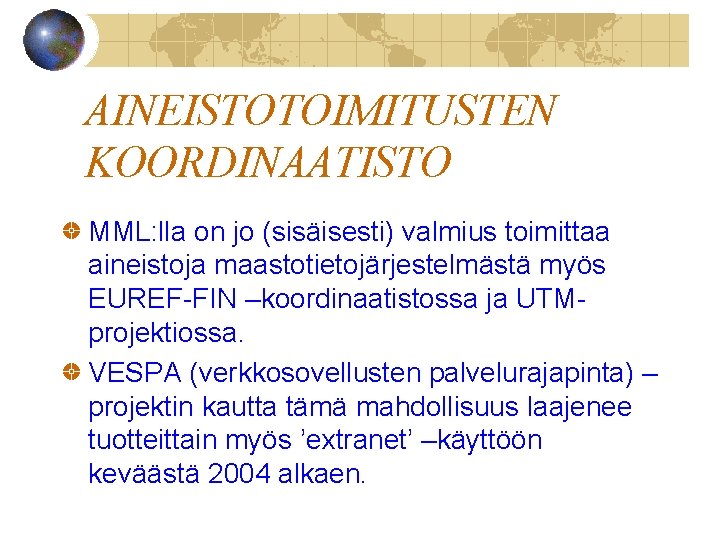 AINEISTOTOIMITUSTEN KOORDINAATISTO

MML:lla on jo (sisäisesti) valmius toimittaa aineistoja maastotietojärjestelmästä myös EUREF-FIN –koordinaatistossa ja UTM-projektiossa.

VESPA (verkkosovellusten palvelurajapinta) –projektin kautta tämä mahdollisuus laajenee tuotteittain myös ’extranet’ –käyttöön keväästä 2004 alkaen.